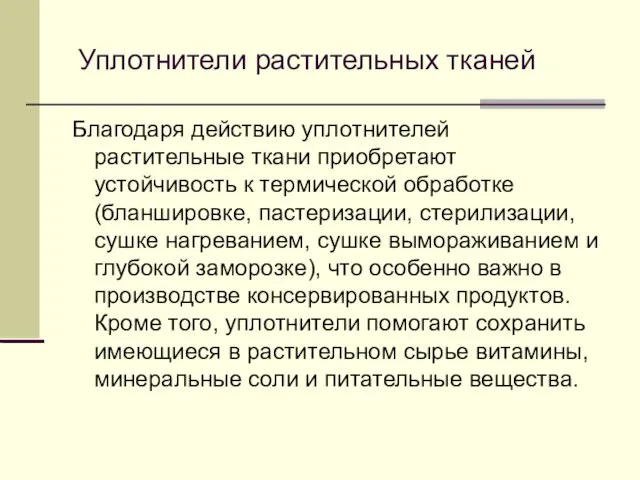 Уплотнители растительных тканей

Благодаря действию уплотнителей растительные ткани приобретают устойчивость к термической обработке (бланшировке, пастеризации, стерилизации, сушке нагреванием, сушке вымораживанием и глубокой заморозке), что особенно важно в производстве консервированных продуктов. Кроме того, уплотнители помогают сохранить имеющиеся в растительном сырье витамины, минеральные соли и питательные вещества.